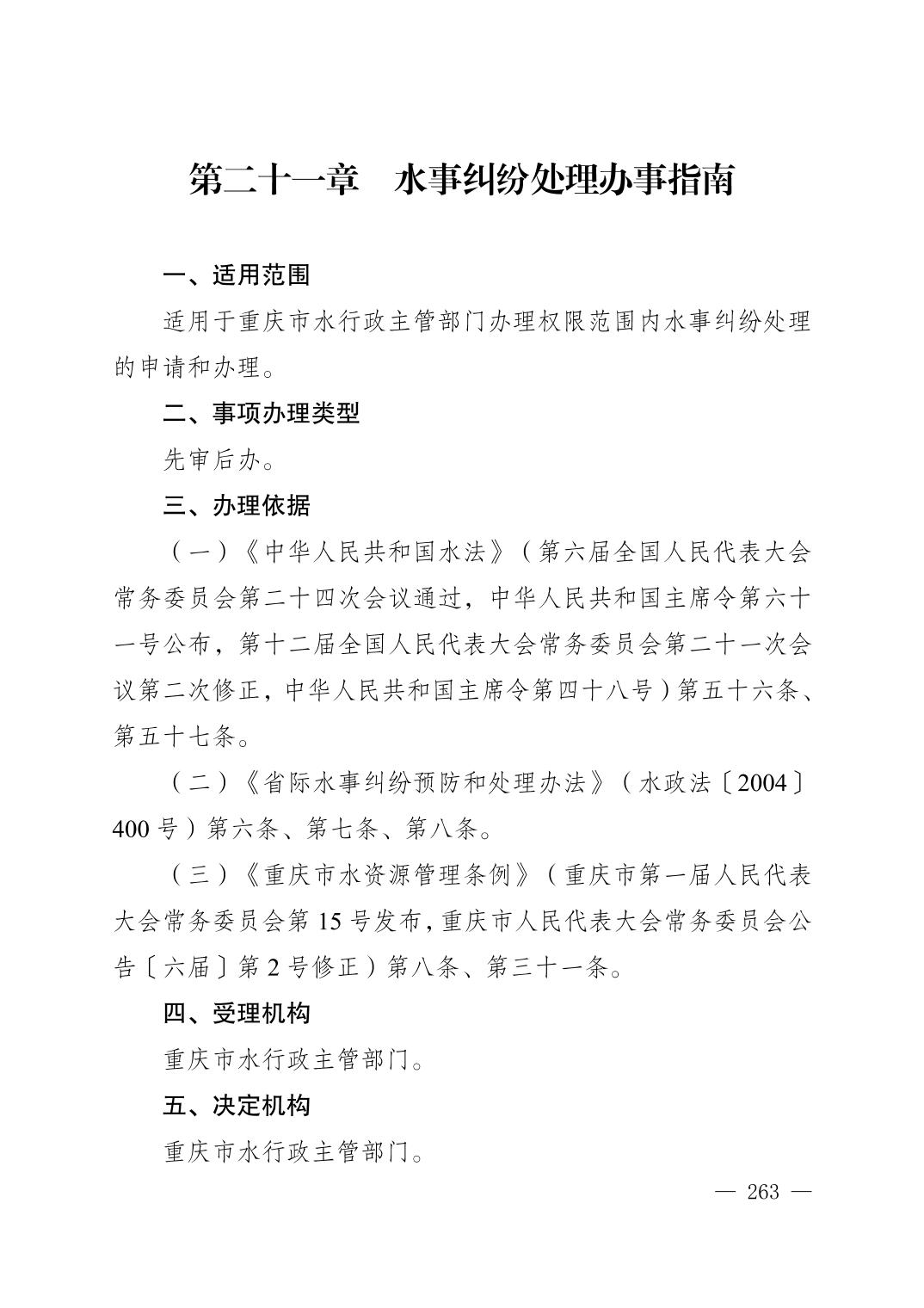 第二十一章 水事纠纷处理办事指南

一、适用范围

适用于重庆市水行政主管部门办理权限范围内水事纠纷处理的申请和办理。

二、事项办理类型

先审后办。

三、办理依据

（一）《中华人民共和国水法》（第六届全国人民代表大会常务委员会第二十四次会议通过，中华人民共和国主席令第六十一号公布，第十二届全国人民代表大会常务委员会第二十一次会议第二次修正，中华人民共和国主席令第四十八号）第五十六条、第五十七条。

（二）《省际水事纠纷预防和处理办法》（水政法〔2004〕400号）第六条、第七条、第八条。

（三）《重庆市水资源管理条例》（重庆市第一届人民代表大会常务委员会第15号发布，重庆市人民代表大会常务委员会公告〔六届〕第2号修正）第八条、第三十一条。

四、受理机构

重庆市水行政主管部门。

五、决定机构

重庆市水行政主管部门。

— 263 —